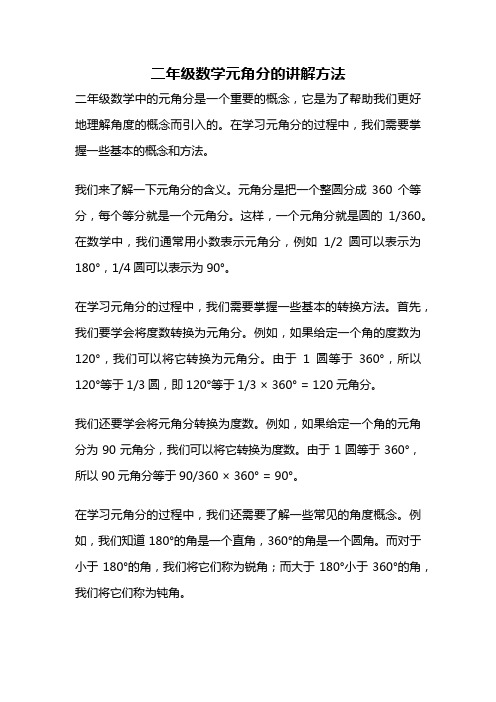 二年级数学元角分的讲解方法

二年级数学中的元角分是一个重要的概念，它是为了帮助我们更好地理解角度的概念而引入的。在学习元角分的过程中，我们需要掌握一些基本的概念和方法。

我们来了解一下元角分的含义。元角分是把一个整圆分成 360 个等分，每个等分就是一个元角分。这样，一个元角分就是圆的 1/360。在数学中，我们通常用小数表示元角分，例如 1/2 圆可以表示为 180°，1/4 圆可以表示为 90°。

在学习元角分的过程中，我们需要掌握一些基本的转换方法。首先，我们要学会将度数转换为元角分。例如，如果给定一个角的度数为 120°，我们可以将它转换为元角分。由于 1 圆等于 360°，所以 120°等于 1/3 圆，即 120°等于 1/3 × 360° = 120 元角分。

我们还要学会将元角分转换为度数。例如，如果给定一个角的元角分为 90 元角分，我们可以将它转换为度数。由于 1 圆等于 360°，所以 90 元角分等于 90/360 × 360° = 90°。

在学习元角分的过程中，我们还需要了解一些常见的角度概念。例如，我们知道 180°的角是一个直角，360°的角是一个圆角。而对于小于 180°的角，我们将它们称为锐角；而大于 180°小于 360°的角，我们将它们称为钝角。